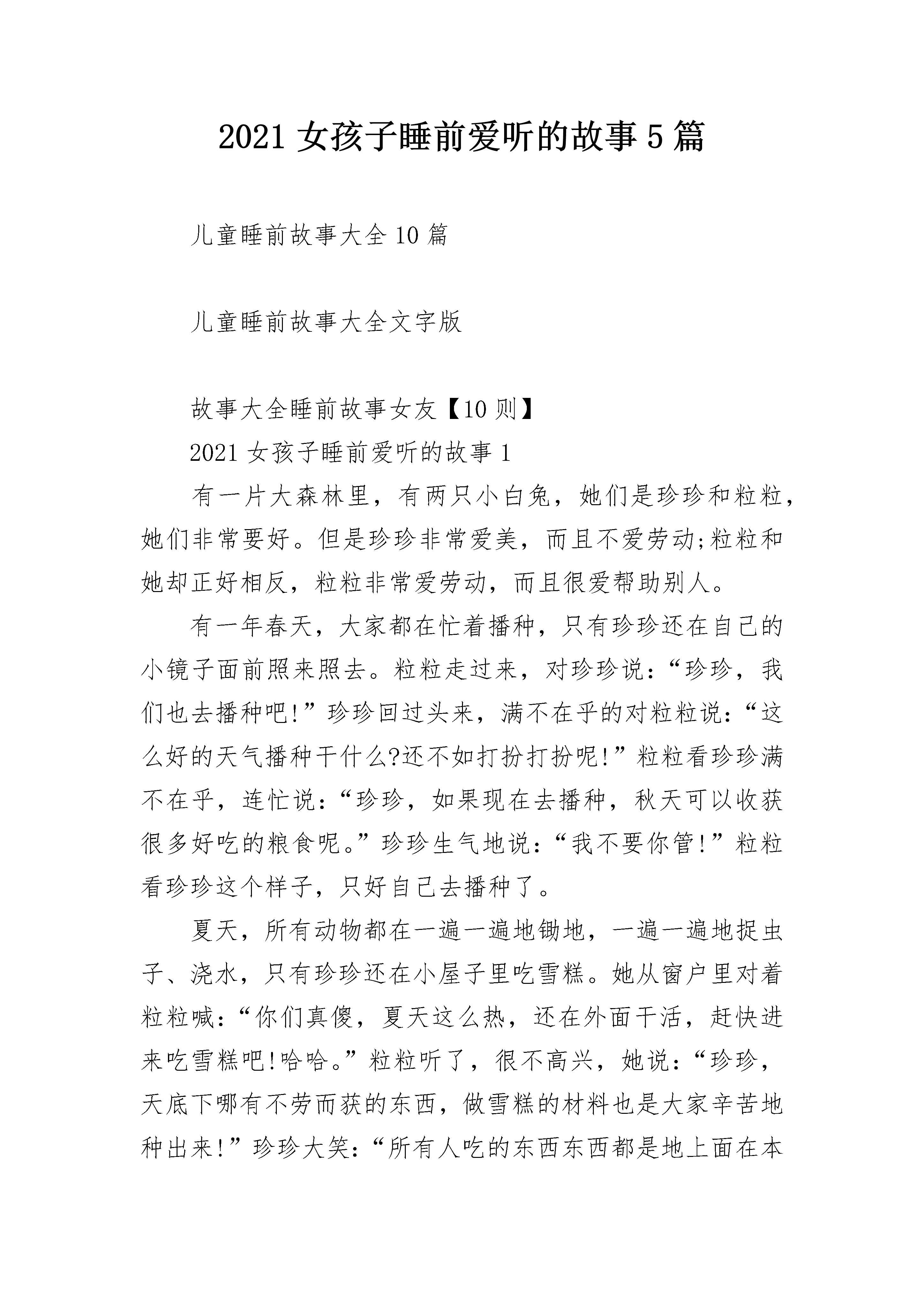 2021 女孩子睡前爱听的故事 5 篇

儿童睡前故事大全 10 篇

儿童睡前故事大全文字版

故事大全睡前故事女友【10 则】

2021 女孩子睡前爱听的故事 1

有一片大森林里，有两只小白兔，她们是珍珍和粒粒，她们非常要好。但是珍珍非常爱美，而且不爱劳动;粒粒和她却正好相反，粒粒非常爱劳动，而且很爱帮助别人。

有一年春天，大家都在忙着播种，只有珍珍还在自己的小镜子面前照来照去。粒粒走过来，对珍珍说：“珍珍，我们也去播种吧!”珍珍回过头来，满不在乎的对粒粒说：“这么好的天气播种干什么?还不如打扮打扮呢!”粒粒看珍珍满不在乎，连忙说：“珍珍，如果现在去播种，秋天可以收获很多好吃的粮食呢。”珍珍生气地说：“我不要你管!”粒粒看珍珍这个样子，只好自己去播种了。

夏天，所有动物都在一遍一遍地锄地，一遍一遍地捉虫子、浇水，只有珍珍还在小屋子里吃雪糕。她从窗户里对着粒粒喊：“你们真傻，夏天这么热，还在外面干活，赶快进来吃雪糕吧!哈哈。”粒粒听了，很不高兴，她说：“珍珍，天底下哪有不劳而获的东西，做雪糕的材料也是大家辛苦地种出来!”珍珍大笑：“所有人吃的东西东西都是地上面在本